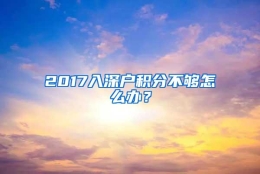 2017入深户积分不够怎么办？